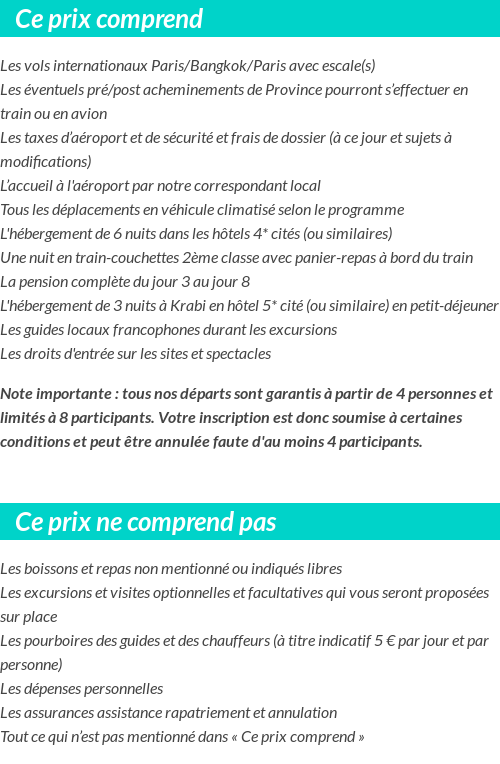 Ce prix comprend

Les vols internationaux Paris/Bangkok/Paris avec escale(s)
Les éventuels pré/post acheminements de Province pourront s'effectuer en train ou en avion
Les taxes d'aéroport et de sécurité et frais de dossier (à ce jour et sujets à modifications)
L'accueil à l'aéroport par notre correspondant local
Tous les déplacements en véhicule climatisé selon le programme
L'hébergement de 6 nuits dans les hôtels 4* cités (ou similaires)
Une nuit en train-couchettes 2ème classe avec panier-repas à bord du train
La pension complète du jour 3 au jour 8
L'hébergement de 3 nuits à Krabi en hôtel 5* cité (ou similaire) en petit-déjeuner
Les guides locaux francophones durant les excursions
Les droits d'entrée sur les sites et spectacles

Note importante : tous nos départs sont garantis à partir de 4 personnes et limités à 8 participants. Votre inscription est donc soumise à certaines conditions et peut être annulée faute d'au moins 4 participants.

Ce prix ne comprend pas

Les boissons et repas non mentionné ou indiqués libres
Les excursions et visites optionnelles et facultatives qui vous seront proposées sur place
Les pourboires des guides et des chauffeurs (à titre indicatif 5 € par jour et par personne)
Les dépenses personnelles
Les assurances assistance rapatriement et annulation
Tout ce qui n'est pas mentionné dans « Ce prix comprend »